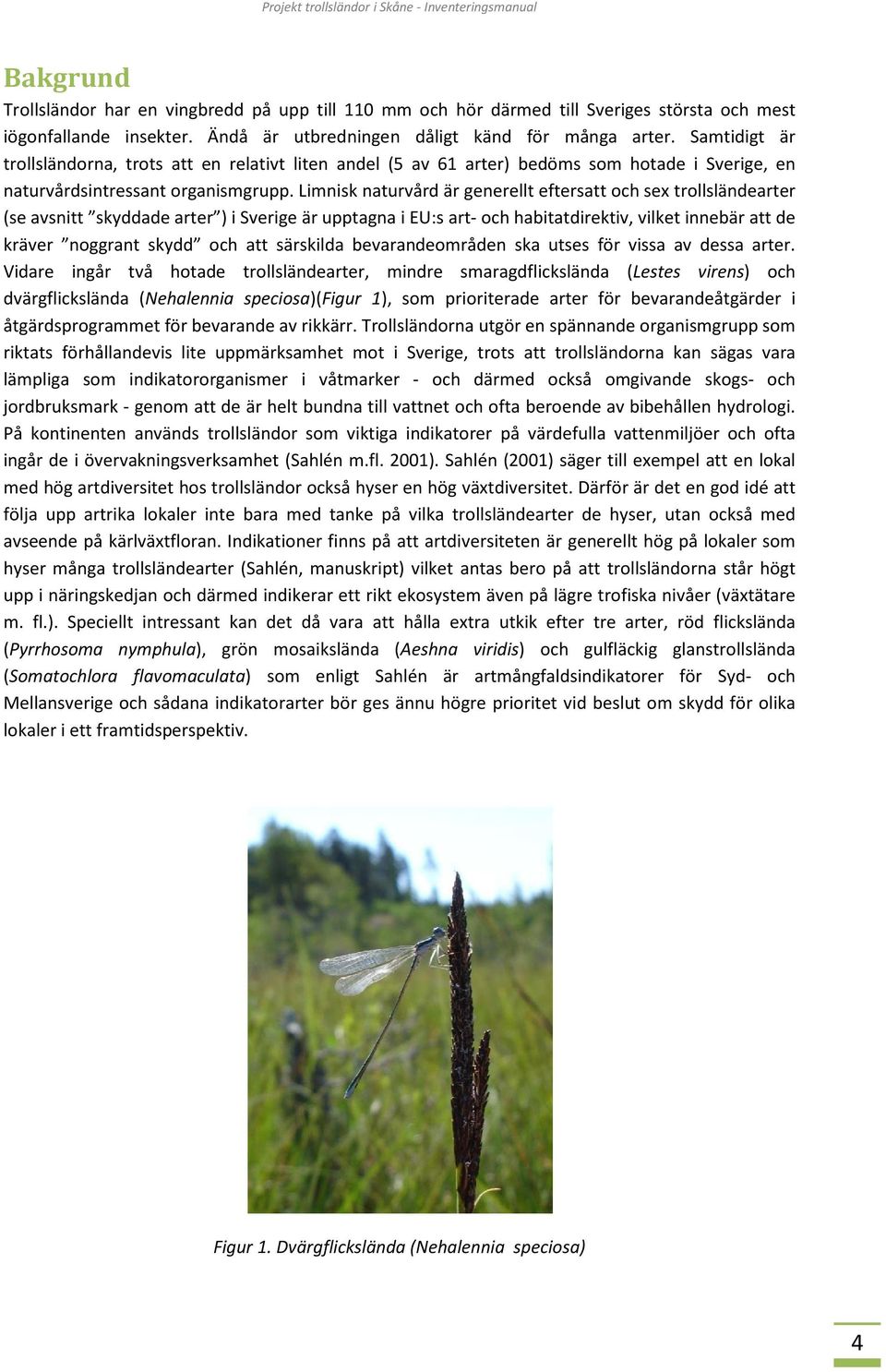 Projekt trollsländor i Skåne - Inventeringsmanual

Bakgrund

Trollsländor har en vingbredd på upp till 110 mm och hör därmed till Sveriges största och mest iögonfallande insekter. Ändå är utbredningen dåligt känd för många arter. Samtidigt är trollsländorna, trots att en relativt liten andel (5 av 61 arter) bedöms som hotade i Sverige, en naturvårdsintressant organismgrupp. Limnisk naturvård är generellt eftersatt och sex trollsländearter (se avsnitt ”skyddade arter”) i Sverige är upptagna i EU:s art- och habitatdirektiv, vilket innebär att de kräver ”noggrant skydd” och att särskilda bevarandeområden ska utses för vissa av dessa arter. Vidare ingår två hotade trollsländearter, mindre smaragdflickslända (Lestes virens) och dvärgflickslända (Nehalennia speciosa)(Figur 1), som prioriterade arter för bevarandeåtgärder i åtgärdsprogrammet för bevarande av rikkärr. Trollsländorna utgör en spännande organismgrupp som riktats förhållandevis lite uppmärksamhet mot i Sverige, trots att trollsländorna kan sägas vara lämpliga som indikatororganismer i våtmarker - och därmed också omgivande skogs- och jordbruksmark - genom att de är helt bundna till vattnet och ofta beroende av bibehållen hydrologi. På kontinenten används trollsländor som viktiga indikatorer på värdefulla vattenmiljöer och ofta ingår de i övervakningsverksamhet (Sahlén m.fl. 2001). Sahlén (2001) säger till exempel att en lokal med hög artdiversitet hos trollsländor också hyser en hög växtdiversitet. Därför är det en god idé att följa upp artrika lokaler inte bara med tanke på vilka trollsländearter de hyser, utan också med avseende på kärlväxtfloran. Indikationer finns på att artdiversiteten är generellt hög på lokaler som hyser många trollsländearter (Sahlén, manuskript) vilket antas bero på att trollsländorna står högt upp i näringskedjan och därmed indikerar ett rikt ekosystem även på lägre trofiska nivåer (växtätare m. fl.). Speciellt intressant kan det då vara att hålla extra utkik efter tre arter, röd flickslända (Pyrrhosoma nymphula), grön mosaikslända (Aeshna viridis) och gulfläckig glanstrollslända (Somatochlora flavomaculata) som enligt Sahlén är artmångfaldsindikatorer för Syd- och Mellansverige och sådana indikatorarter bör ges ännu högre prioritet vid beslut om skydd för olika lokaler i ett framtidsperspektiv.

Figur 1. Dvärgflickslända (Nehalennia speciosa)

4